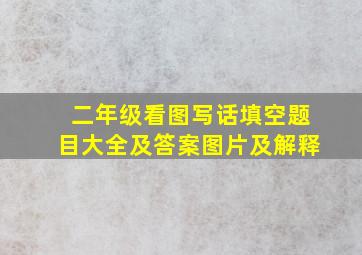 二年级看图写话填空题目大全及答案图片及解释